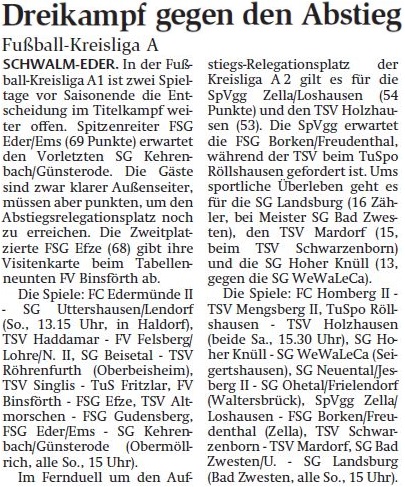 Dreikampf gegen den Abstieg

Fußball-Kreisliga A

SCHWALM-EDER. In der Fußball-Kreisliga A1 ist zwei Spieltage vor Saisonende die Entscheidung im Titelkampf weiter offen. Spitzenreiter FSG Eder/Ems (69 Punkte) erwartet den Vorletzten SG Kehrenbach/Günsterode. Die Gäste sind zwar klarer Außenseiter, müssen aber punkten, um den Abstiegsrelegationsplatz noch zu erreichen. Die Zweitplatzierte FSG Efze (68) gibt ihre Visitenkarte beim Tabellenneunten FV Binsförth ab.

Die Spiele: FC Edermünde II - SG Uttershausen/Lendorf (So., 13.15 Uhr, in Haldorf), TSV Haddamar - FV Felsberg/Lohre/N. II, SG Beisetal - TSV Röhrenfurth (Oberbeisheim), TSV Singlis - TuS Fritzlar, FV Binsförth - FSG Efze, TSV Altmorschen - FSG Gudensberg, FSG Eder/Ems - SG Kehrenbach/Günsterode (Obermöllrich, alle So., 15 Uhr).

Im Fernduell um den Aufstiegs-Relegationsplatz der Kreisliga A 2 gilt es für die SpVgg Zella/Loshausen (54 Punkte) und den TSV Holzhausen (53). Die SpVgg erwartet die FSG Borken/Freudenthal, während der TSV beim TuSpo Röllshausen gefordert ist. Ums sportliche Überleben geht es für die SG Landsburg (16 Zähler, bei Meister SG Bad Zwesten), den TSV Mardorf (15, beim TSV Schwarzenborn) und die SG Hoher Knüll (13, gegen die SG WeWaLeCa).

Die Spiele: FC Homberg II - TSV Mengsberg II, TuSpo Röllshausen - TSV Holzhausen (beide Sa., 15.30 Uhr), SG Hoher Knüll - SG WeWaLeCa (Seigertshausen), SG Neuental/Jesberg II - SG Ohetal/Frielendorf (Waltersbrück), SpVgg Zella/Loshausen - FSG Borken/Freudenthal (Zella), TSV Schwarzenborn - TSV Mardorf, SG Bad Zwesten/U. - SG Landsburg (Bad Zwesten, alle So., 15 Uhr).